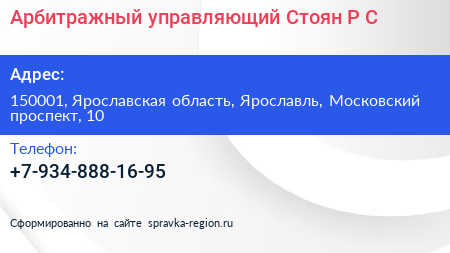 Арбитражный управляющий Стоян Р С

Адрес:

150001, Ярославская область, Ярославль, Московский проспект, 10

Телефон:

+7-934-888-16-95

Сформированно на сайте spravka-region.ru